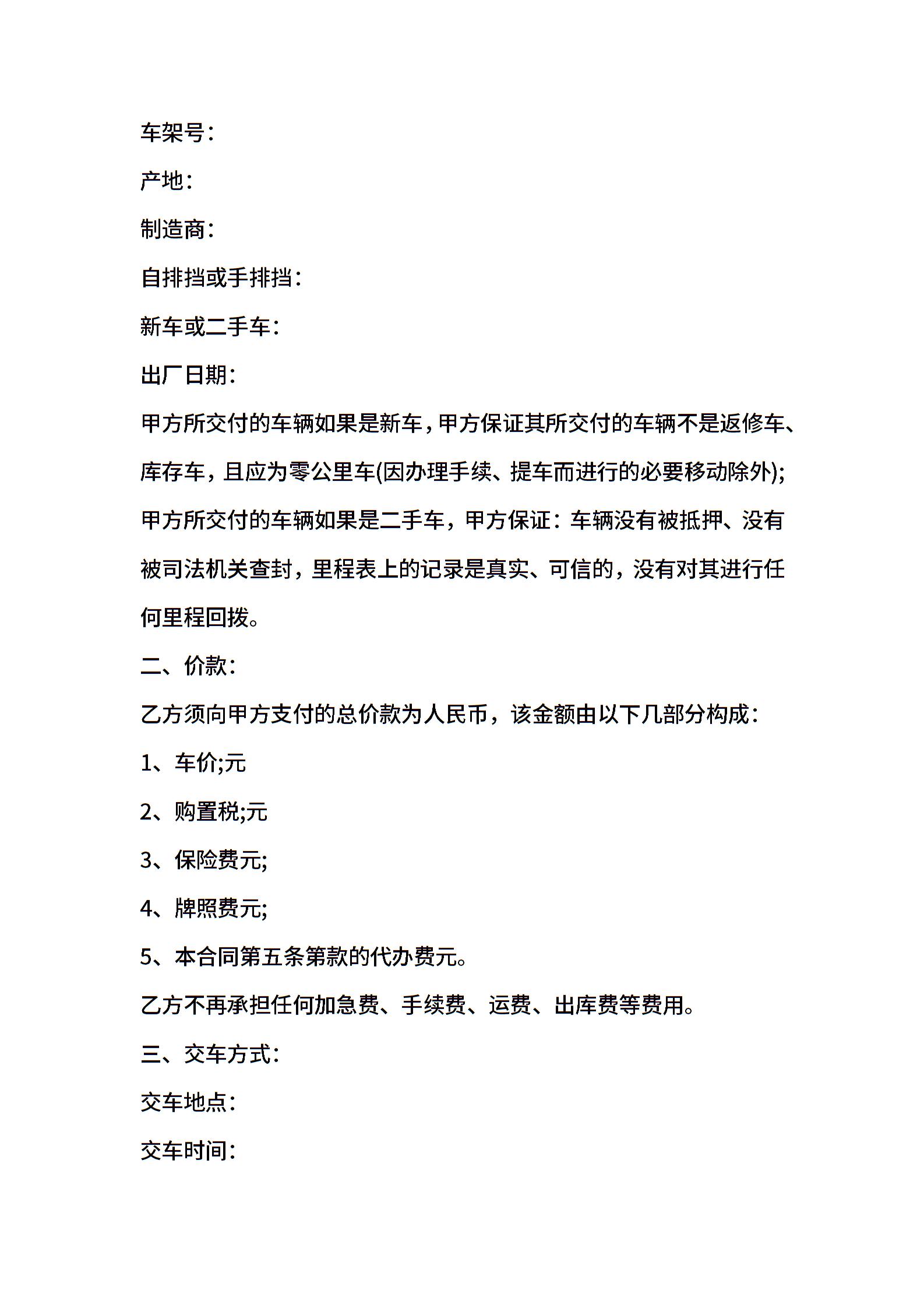 车架号:

产地:

制造商:

自排挡或手排挡:

新车或二手车:

出厂日期:

甲方所交付的车辆如果是新车,甲方保证其所交付的车辆不是返修车、库存车,且应为零公里车(因办理手续、提车而进行的必要移动除外);

甲方所交付的车辆如果是二手车,甲方保证:车辆没有被抵押、没有被司法机关查封,里程表上的记录是真实、可信的,没有对其进行任何里程回拨。

二、价款:

乙方须向甲方支付的总价款为人民币,该金额由以下几部分构成:

1、车价;元

2、购置税;元

3、保险费元;

4、牌照费元;

5、本合同第五条第款的代办费元。

乙方不再承担任何加急费、手续费、运费、出库费等费用。

三、交车方式:

交车地点:

交车时间: